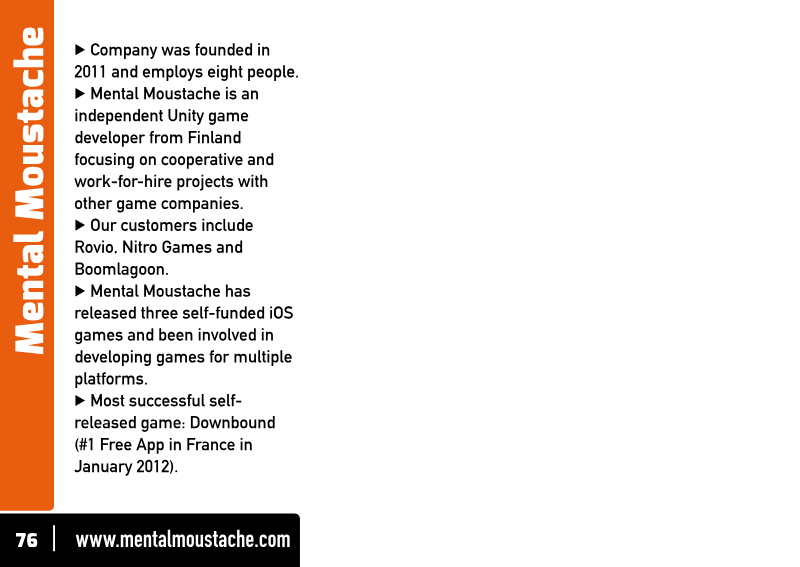 Mental Moustache

▶ Company was founded in 2011 and employs eight people.
▶ Mental Moustache is an independent Unity game developer from Finland focusing on cooperative and work-for-hire projects with other game companies.
▶ Our customers include Rovio, Nitro Games and Boomlagoon.
▶ Mental Moustache has released three self-funded iOS games and been involved in developing games for multiple platforms.
▶ Most successful self-released game: Downbound (#1 Free App in France in January 2012).

76 | www.mentalmoustache.com